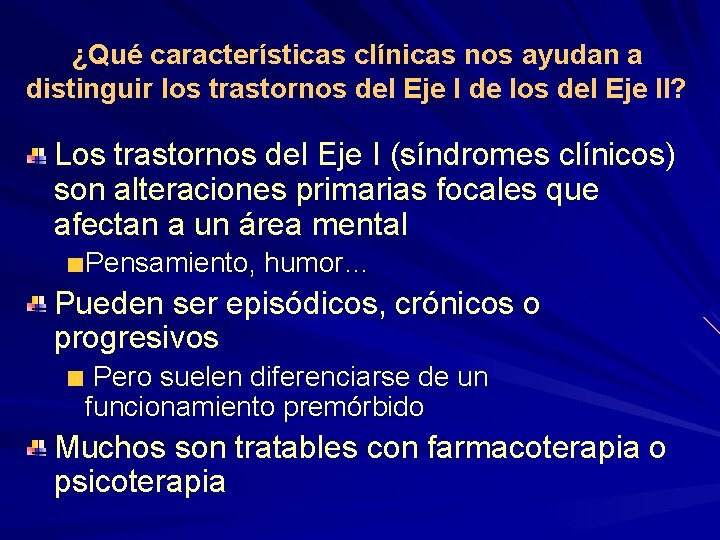 ¿Qué características clínicas nos ayudan a distinguir los trastornos del Eje I de los del Eje II?

Los trastornos del Eje I (síndromes clínicos) son alteraciones primarias focales que afectan a un área mental

Pensamiento, humor…

Pueden ser episódicos, crónicos o progresivos

Pero suelen diferenciarse de un funcionamiento premórbido

Muchos son tratables con farmacoterapia o psicoterapia